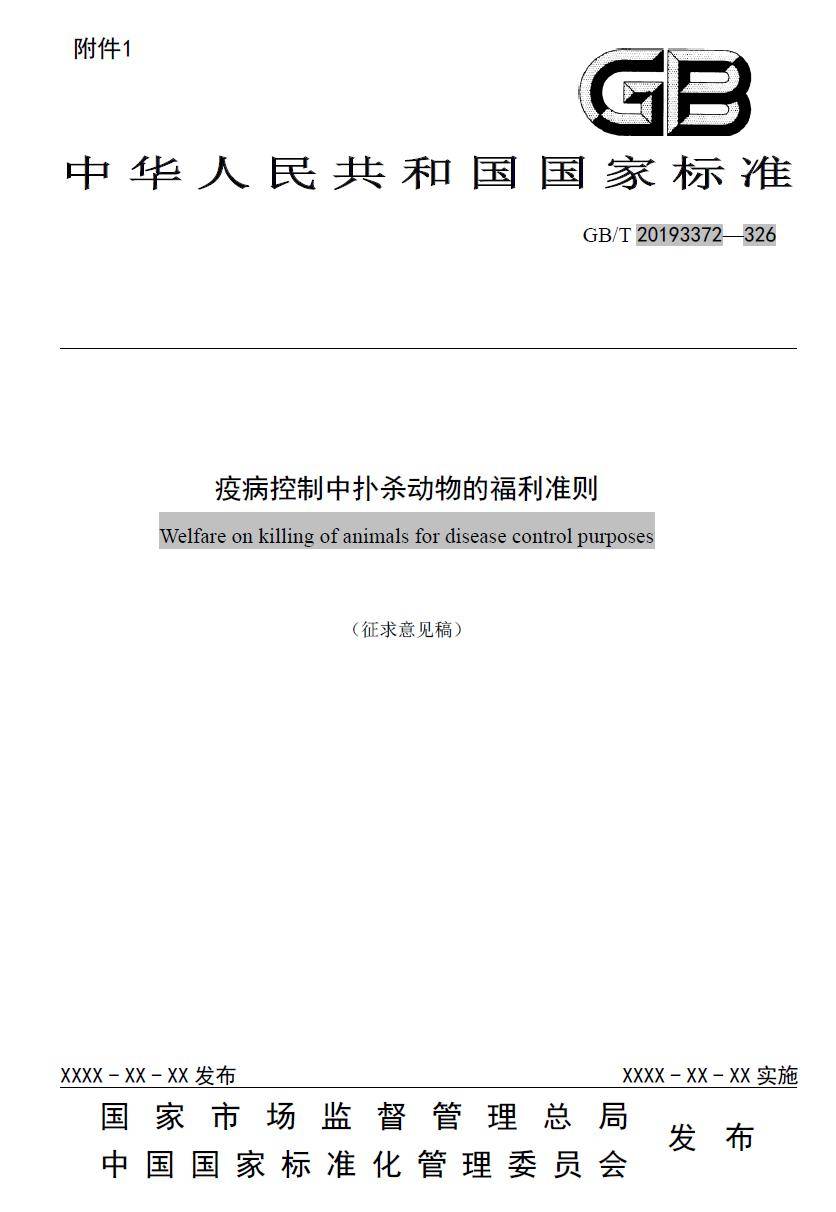 附件1

GB

中华人民共和国国家标准

GB/T 20193372—326

疫病控制中扑杀动物的福利准则

Welfare on killing of animals for disease control purposes

（征求意见稿）

XXXX－XX－XX 发布

XXXX－XX－XX 实施

国家市场监督管理总局
中国国家标准化管理委员会

发布